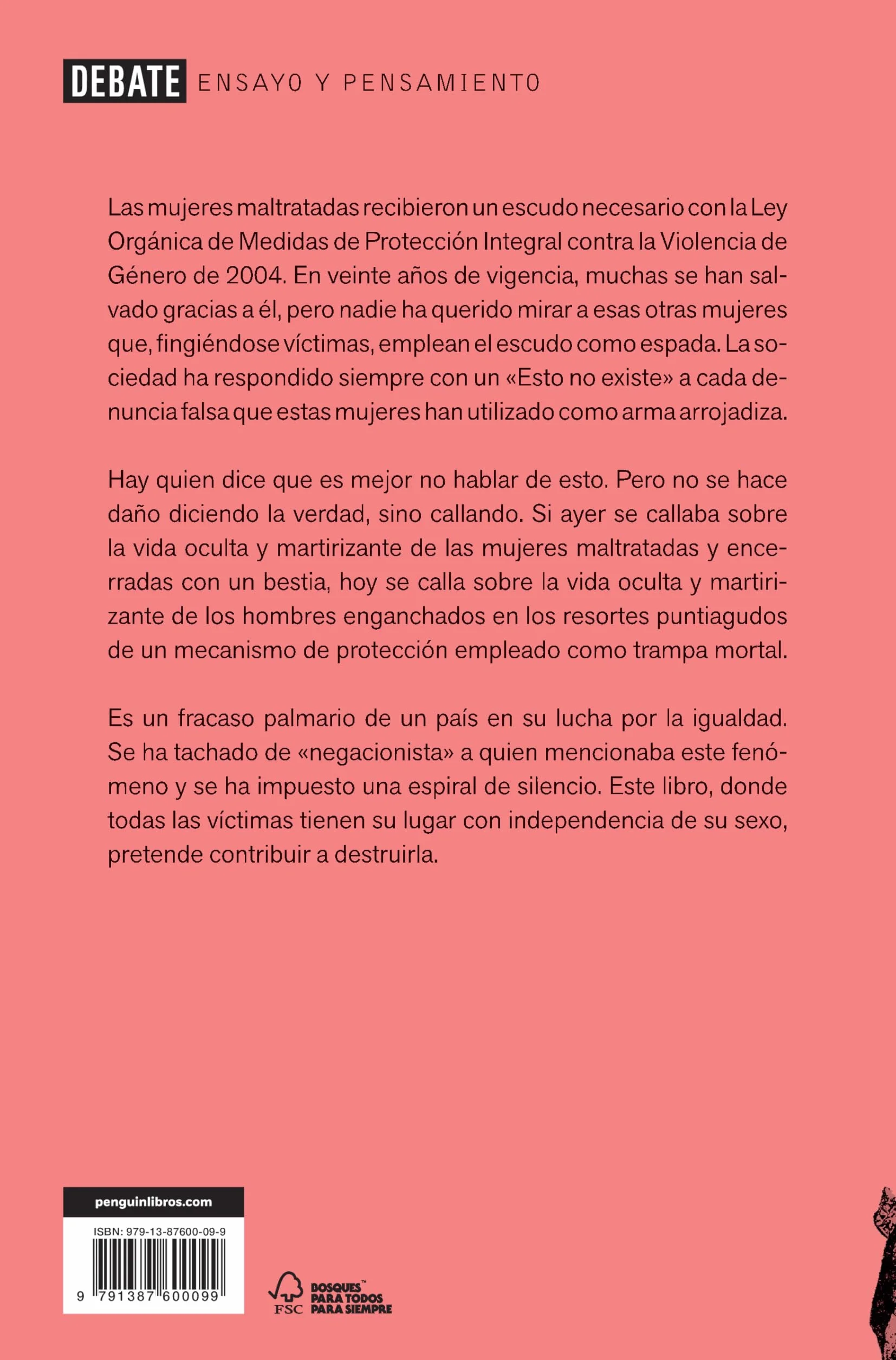 DEBATE ENSAYO Y PENSAMIENTO

Las mujeres maltratadas recibieron un escudo necesario con la Ley Orgánica de Medidas de Protección Integral contra la Violencia de Género de 2004. En veinte años de vigencia, muchas se han salvado gracias a él, pero nadie ha querido mirar a esas otras mujeres que, fingiéndose víctimas, emplean el escudo como espada. La sociedad ha respondido siempre con un «Esto no existe» a cada denuncia falsa que estas mujeres han utilizado como arma arrojadiza.

Hay quien dice que es mejor no hablar de esto. Pero no se hace daño diciendo la verdad, sino callando. Si ayer se callaba sobre la vida oculta y martirizante de las mujeres maltratadas y encerradas con un bestia, hoy se calla sobre la vida oculta y martirizante de los hombres enganchados en los resortes puntiagudos de un mecanismo de protección empleado como trampa mortal.

Es un fracaso palmario de un país en su lucha por la igualdad. Se ha tachado de «negacionista» a quien mencionaba este fenómeno y se ha impuesto una espiral de silencio. Este libro, donde todas las víctimas tienen su lugar con independencia de su sexo, pretende contribuir a destruirla.

penguinlibros.com

ISBN: 979-13-87600-09-9

9 791387 600099

FSC BOSQUES™ PARA TODOS PARA SIEMPRE